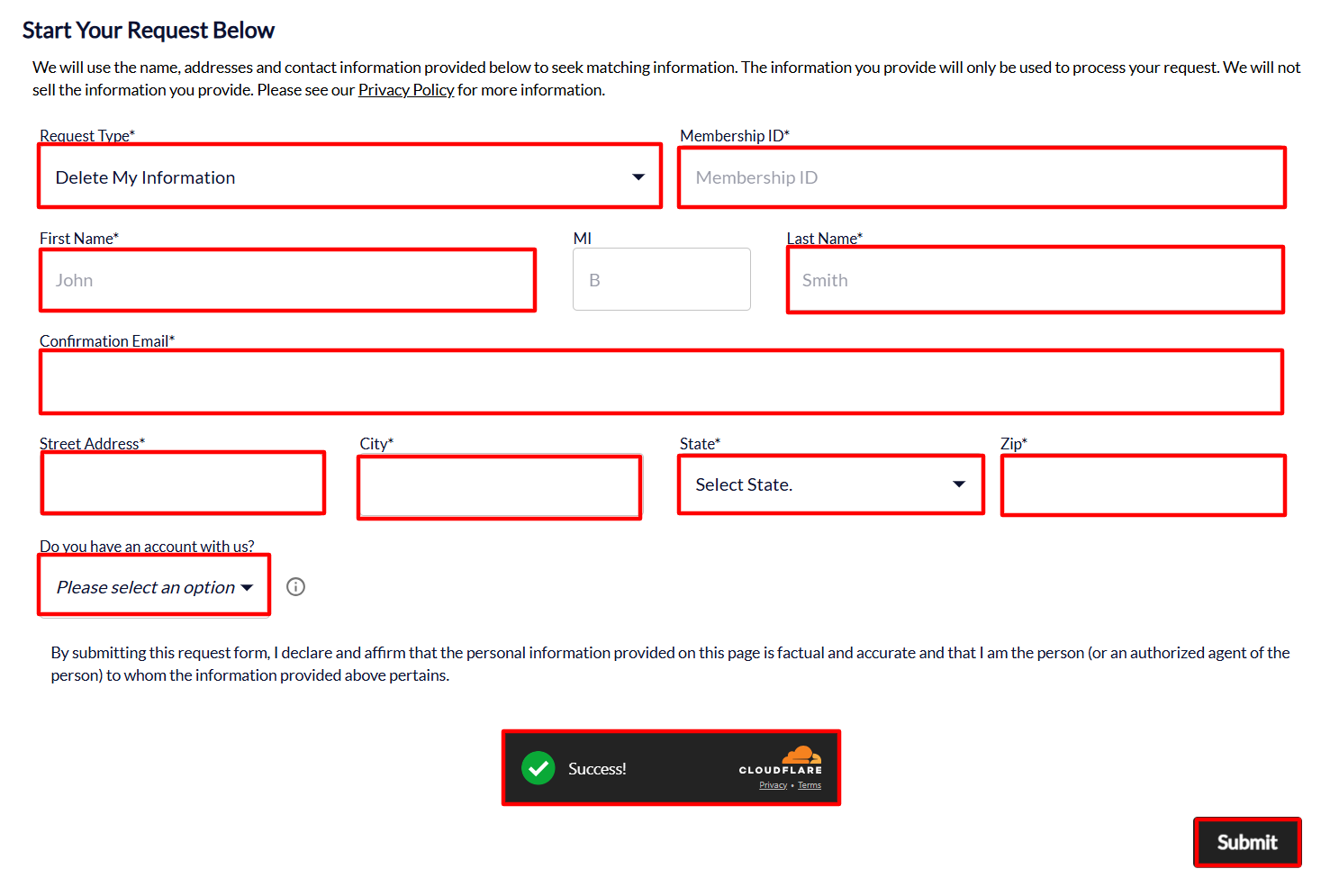 Start Your Request Below

We will use the name, addresses and contact information provided below to seek matching information. The information you provide will only be used to process your request. We will not sell the information you provide. Please see our Privacy Policy for more information.

Request Type*
Delete My Information

Membership ID*
Membership ID

First Name*
John

MI
B

Last Name*
Smith

Confirmation Email*

Street Address*

City*

State*
Select State.

Zip*

Do you have an account with us?
Please select an option

By submitting this request form, I declare and affirm that the personal information provided on this page is factual and accurate and that I am the person (or an authorized agent of the person) to whom the information provided above pertains.

Success!
CLOUDFLARE
Privacy • Terms

Submit